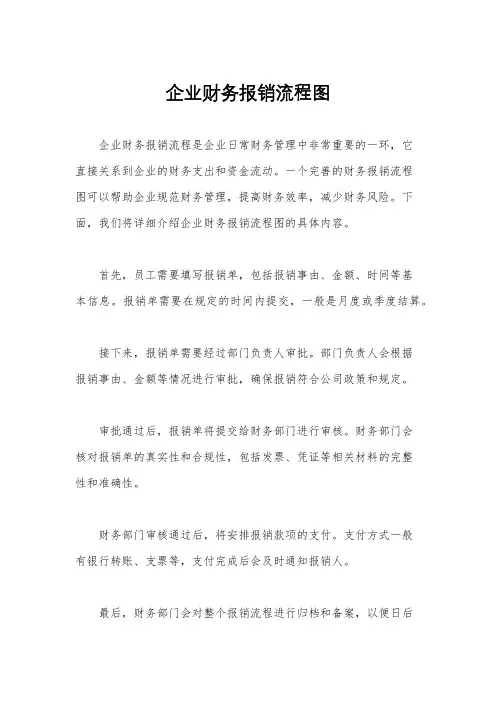 企业财务报销流程图

企业财务报销流程是企业日常财务管理中非常重要的一环，它直接关系到企业的财务支出和资金流动。一个完善的财务报销流程图可以帮助企业规范财务管理，提高财务效率，减少财务风险。下面，我们将详细介绍企业财务报销流程图的具体内容。

首先，员工需要填写报销单，包括报销事由、金额、时间等基本信息。报销单需要在规定的时间内提交，一般是月度或季度结算。

接下来，报销单需要经过部门负责人审批。部门负责人会根据报销事由、金额等情况进行审批，确保报销符合公司政策和规定。

审批通过后，报销单将提交给财务部门进行审核。财务部门会核对报销单的真实性和合规性，包括发票、凭证等相关材料的完整性和准确性。

财务部门审核通过后，将安排报销款项的支付。支付方式一般有银行转账、支票等，支付完成后会及时通知报销人。

最后，财务部门会对整个报销流程进行归档和备案，以便日后